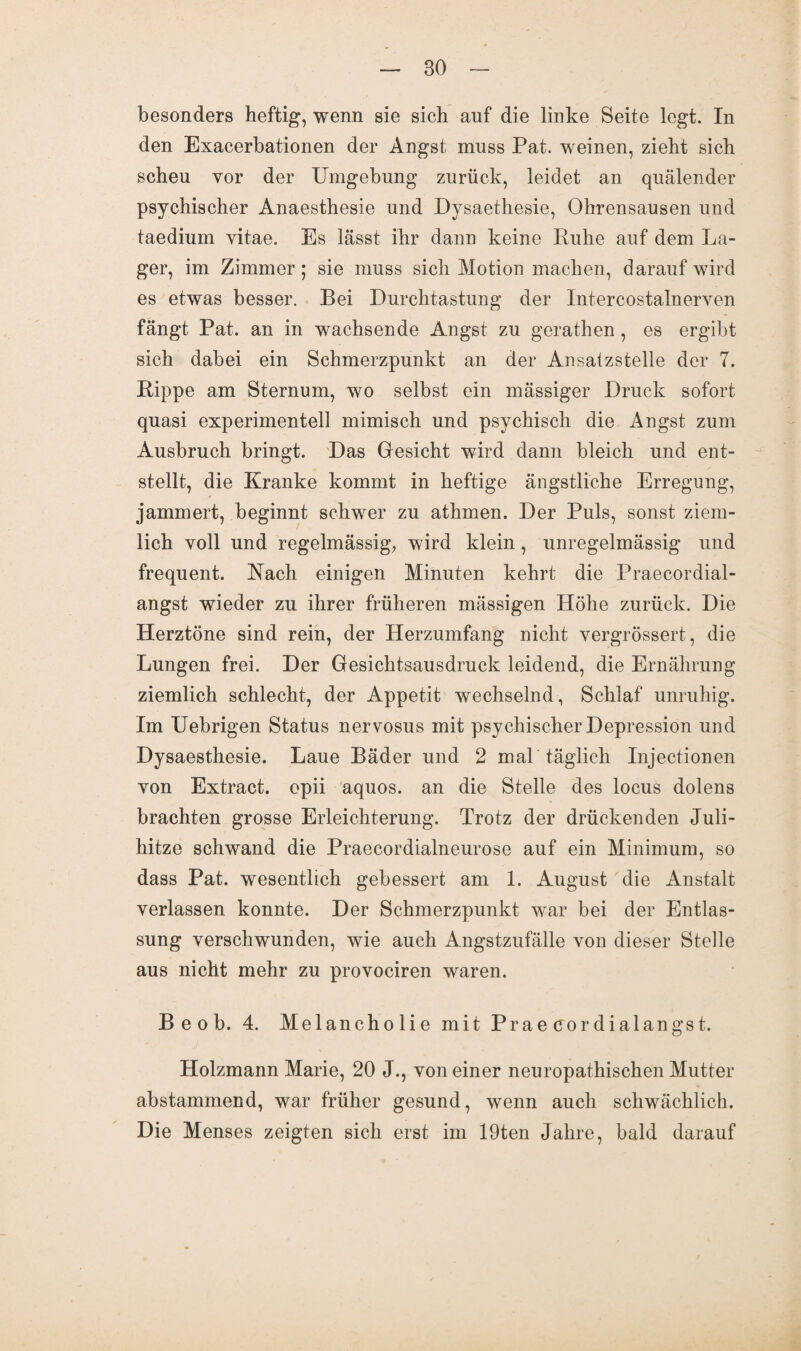 — 30 —

besonders heftig, wenn sie sich auf die linke Seite legt. In den Exacerbationen der Angst muss Pat. weinen, zieht sich scheu vor der Umgebung zurück, leidet an quälender psychischer Anaesthesie und Dysaethesie, Ohrensausen und taedium vitae. Es lässt ihr dann keine Ruhe auf dem Lager, im Zimmer; sie muss sich Motion machen, darauf wird es etwas besser. Bei Durchtastung der Intercostalnerven fängt Pat. an in wachsende Angst zu gerathen, es ergibt sich dabei ein Schmerzpunkt an der Ansatzstelle der 7. Rippe am Sternum, wo selbst ein mässiger Druck sofort quasi experimentell mimisch und psychisch die Angst zum Ausbruch bringt. Das Gesicht wird dann bleich und entstellt, die Kranke kommt in heftige ängstliche Erregung, jammert, beginnt schwer zu athmen. Der Puls, sonst ziemlich voll und regelmässig, wird klein, unregelmässig und frequent. Nach einigen Minuten kehrt die Praecordialangst wieder zu ihrer früheren mässigen Höhe zurück. Die Herztöne sind rein, der Herzumfang nicht vergrössert, die Lungen frei. Der Gesichtsausdruck leidend, die Ernährung ziemlich schlecht, der Appetit wechselnd, Schlaf unruhig. Im Uebrigen Status nervosus mit psychischer Depression und Dysaesthesie. Laue Bäder und 2 mal täglich Injectionen von Extract. opii aquos. an die Stelle des locus dolens brachten grosse Erleichterung. Trotz der drückenden Julihitze schwand die Praecordialneurose auf ein Minimum, so dass Pat. wesentlich gebessert am 1. August die Anstalt verlassen konnte. Der Schmerzpunkt war bei der Entlassung verschwunden, wie auch Angstzufälle von dieser Stelle aus nicht mehr zu provociren waren.

Beob. 4. Melancholie mit Praecordialangst.

Holzmann Marie, 20 J., von einer neuropathischen Mutter abstammend, war früher gesund, wenn auch schwächlich. Die Menses zeigten sich erst im 19ten Jahre, bald darauf